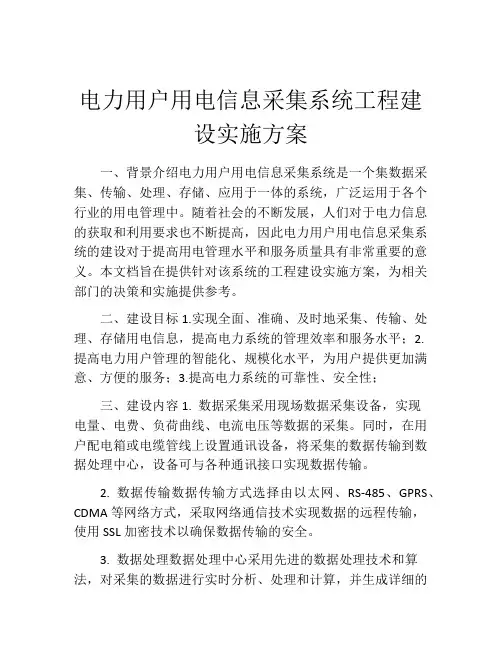 电力用户用电信息采集系统工程建设实施方案

一、背景介绍电力用户用电信息采集系统是一个集数据采集、传输、处理、存储、应用于一体的系统，广泛运用于各个行业的用电管理中。随着社会的不断发展，人们对于电力信息的获取和利用要求也不断提高，因此电力用户用电信息采集系统的建设对于提高用电管理水平和服务质量具有非常重要的意义。本文档旨在提供针对该系统的工程建设实施方案，为相关部门的决策和实施提供参考。

二、建设目标 1.实现全面、准确、及时地采集、传输、处理、存储用电信息，提高电力系统的管理效率和服务水平；2.提高电力用户管理的智能化、规模化水平，为用户提供更加满意、方便的服务；3.提高电力系统的可靠性、安全性；

三、建设内容 1. 数据采集采用现场数据采集设备，实现电量、电费、负荷曲线、电流电压等数据的采集。同时，在用户配电箱或电缆管线上设置通讯设备，将采集的数据传输到数据处理中心，设备可与各种通讯接口实现数据传输。

2. 数据传输数据传输方式选择由以太网、RS-485、GPRS、CDMA 等网络方式，采取网络通信技术实现数据的远程传输，使用 SSL 加密技术以确保数据传输的安全。

3. 数据处理数据处理中心采用先进的数据处理技术和算法，对采集的数据进行实时分析、处理和计算，并生成详细的